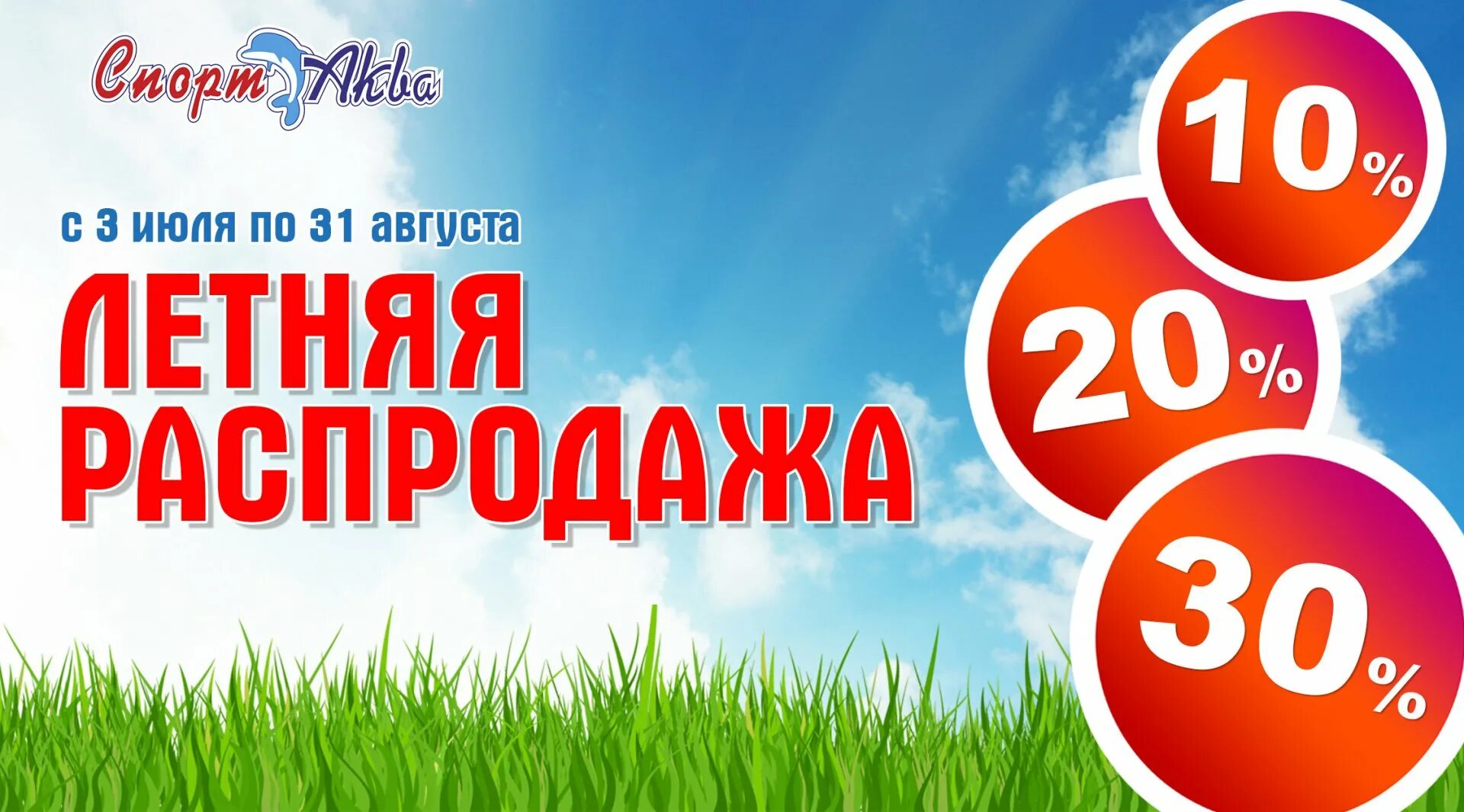 Спорт Аква

с 3 июля по 31 августа

ЛЕТНЯЯ РАСПРОДАЖА

10%

20%

30%